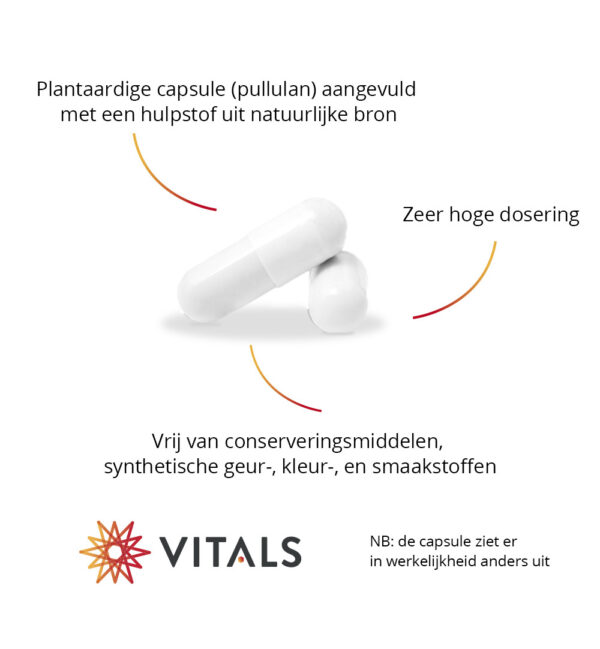 Plantaardige capsule (pullulan) aangevuld met een hulpstof uit natuurlijke bron

Zeer hoge dosering

Vrij van conserveringsmiddelen, synthetische geur-, kleur-, en smaakstoffen

VITALS

NB: de capsule ziet er in werkelijkheid anders uit